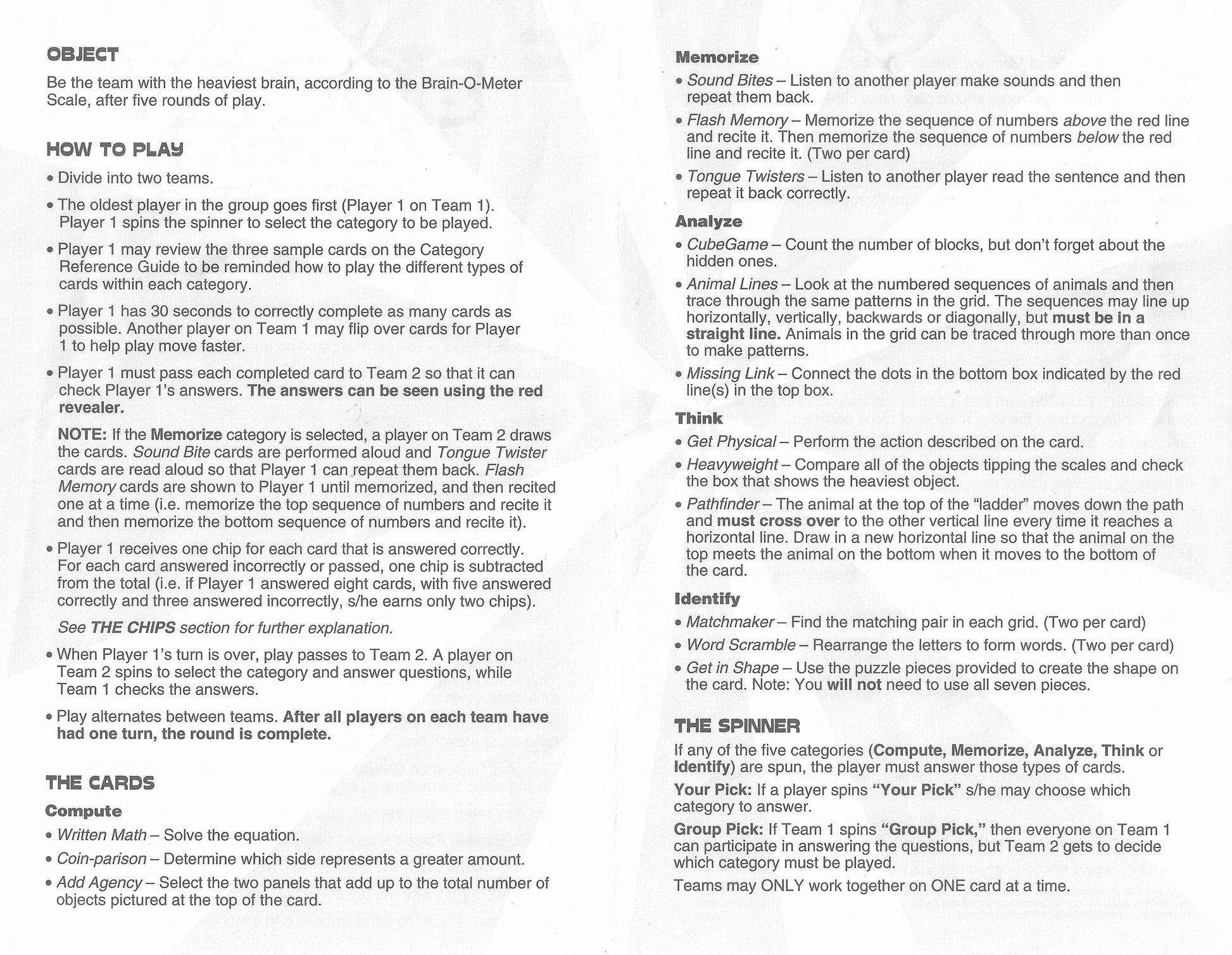 OBJECT

Be the team with the heaviest brain, according to the Brain-O-Meter Scale, after five rounds of play.

HOW TO PLAY

• Divide into two teams.

• The oldest player in the group goes first (Player 1 on Team 1). Player 1 spins the spinner to select the category to be played.

• Player 1 may review the three sample cards on the Category Reference Guide to be reminded how to play the different types of cards within each category.

• Player 1 has 30 seconds to correctly complete as many cards as possible. Another player on Team 1 may flip over cards for Player 1 to help play move faster.

• Player 1 must pass each completed card to Team 2 so that it can check Player 1's answers. The answers can be seen using the red revealer.

NOTE: If the Memorize category is selected, a player on Team 2 draws the cards. Sound Bite cards are performed aloud and Tongue Twister cards are read aloud so that Player 1 can repeat them back. Flash Memory cards are shown to Player 1 until memorized, and then recited one at a time (i.e. memorize the top sequence of numbers and recite it and then memorize the bottom sequence of numbers and recite it).

• Player 1 receives one chip for each card that is answered correctly. For each card answered incorrectly or passed, one chip is subtracted from the total (i.e. if Player 1 answered eight cards, with five answered correctly and three answered incorrectly, s/he earns only two chips).

See THE CHIPS section for further explanation.

• When Player 1's turn is over, play passes to Team 2. A player on Team 2 spins to select the category and answer questions, while Team 1 checks the answers.

• Play alternates between teams. After all players on each team have had one turn, the round is complete.

THE CARDS

Compute

• Written Math – Solve the equation.

• Coin-parison – Determine which side represents a greater amount.

• Add Agency – Select the two panels that add up to the total number of objects pictured at the top of the card.

Memorize

• Sound Bites – Listen to another player make sounds and then repeat them back.

• Flash Memory – Memorize the sequence of numbers above the red line and recite it. Then memorize the sequence of numbers below the red line and recite it. (Two per card)

• Tongue Twisters – Listen to another player read the sentence and then repeat it back correctly.

Analyze

• CubeGame – Count the number of blocks, but don't forget about the hidden ones.

• Animal Lines – Look at the numbered sequences of animals and then trace through the same patterns in the grid. The sequences may line up horizontally, vertically, backwards or diagonally, but must be in a straight line. Animals in the grid can be traced through more than once to make patterns.

• Missing Link – Connect the dots in the bottom box indicated by the red line(s) in the top box.

Think

• Get Physical – Perform the action described on the card.

• Heavyweight – Compare all of the objects tipping the scales and check the box that shows the heaviest object.

• Pathfinder – The animal at the top of the "ladder" moves down the path and must cross over to the other vertical line every time it reaches a horizontal line. Draw in a new horizontal line so that the animal on the top meets the animal on the bottom when it moves to the bottom of the card.

Identify

• Matchmaker – Find the matching pair in each grid. (Two per card)

• Word Scramble – Rearrange the letters to form words. (Two per card)

• Get in Shape – Use the puzzle pieces provided to create the shape on the card. Note: You will not need to use all seven pieces.

THE SPINNER

If any of the five categories (Compute, Memorize, Analyze, Think or Identify) are spun, the player must answer those types of cards.

Your Pick: If a player spins "Your Pick" s/he may choose which category to answer.

Group Pick: If Team 1 spins "Group Pick," then everyone on Team 1 can participate in answering the questions, but Team 2 gets to decide which category must be played.

Teams may ONLY work together on ONE card at a time.